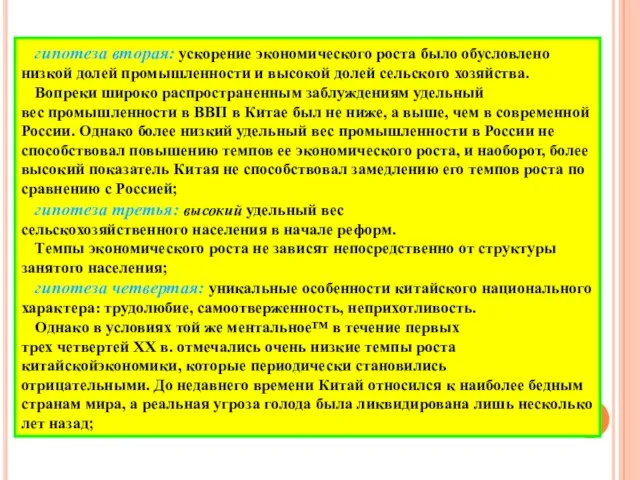 гипотеза вторая: ускорение экономического роста было обусловлено низкой долей промышленности и высокой долей сельского хозяйства.

Вопреки широко распространенным заблуждениям удельный вес промышленности в ВВП в Китае был не ниже, а выше, чем в современной России. Однако более низкий удельный вес промышленности в России не способствовал повышению темпов ее экономического роста, и наоборот, более высокий показатель Китая не способствовал замедлению его темпов роста по сравнению с Россией;

гипотеза третья: высокий удельный вес сельскохозяйственного населения в начале реформ.

Темпы экономического роста не зависят непосредственно от структуры занятого населения;

гипотеза четвертая: уникальные особенности китайского национального характера: трудолюбие, самоотверженность, неприхотливость.

Однако в условиях той же ментальное™ в течение первых трех четвертей XX в. отмечались очень низкие темпы роста китайскойэкономики, которые периодически становились отрицательными. До недавнего времени Китай относился к наиболее бедным странам мира, а реальная угроза голода была ликвидирована лишь несколько лет назад;